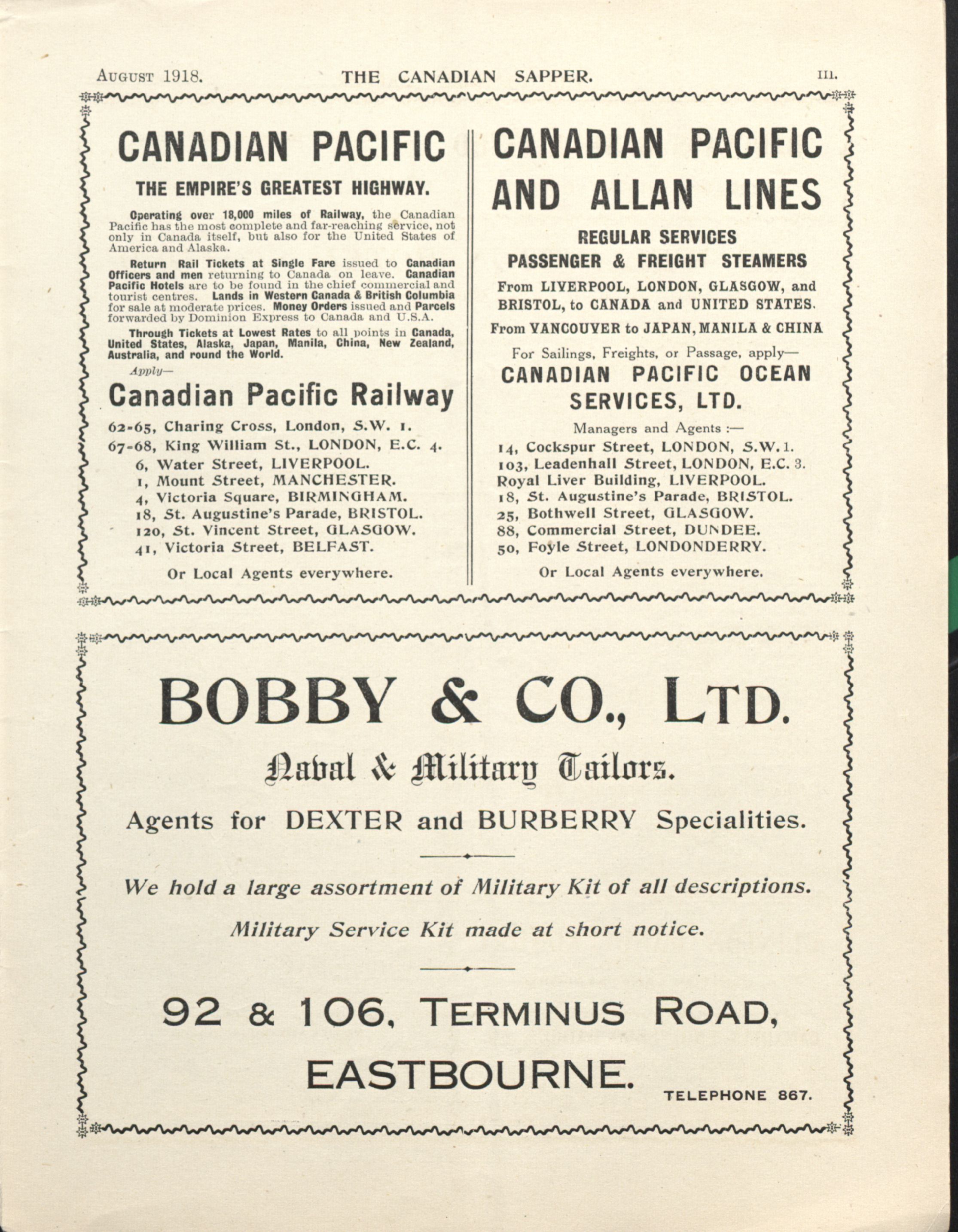 August 1918. THE CANADIAN SAPPER. III.

CANADIAN PACIFIC

THE EMPIRE'S GREATEST HIGHWAY.

Operating over 18,000 miles of Railway, the Canadian Pacific has the most complete and far-reaching service, not only in Canada itself, but also for the United States of America and Alaska.

Return Rail Tickets at Single Fare issued to Canadian Officers and men returning to Canada on leave. Canadian Pacific Hotels are to be found in the chief commercial and tourist centres. Lands in Western Canada & British Columbia for sale at moderate prices. Money Orders issued and Parcels forwarded by Dominion Express to Canada and U.S.A.

Through Tickets at Lowest Rates to all points in Canada, United States, Alaska, Japan, Manila, China, New Zealand, Australia, and round the World.

Apply—

Canadian Pacific Railway

62-65, Charing Cross, London, S.W. 1.
67-68, King William St., LONDON, E.C. 4.
6, Water Street, LIVERPOOL.
1, Mount Street, MANCHESTER.
4, Victoria Square, BIRMINGHAM.
18, St. Augustine's Parade, BRISTOL.
120, St. Vincent Street, GLASGOW.
41, Victoria Street, BELFAST.

Or Local Agents everywhere.

CANADIAN PACIFIC AND ALLAN LINES

REGULAR SERVICES
PASSENGER & FREIGHT STEAMERS

From LIVERPOOL, LONDON, GLASGOW, and BRISTOL, to CANADA and UNITED STATES.

From VANCOUVER to JAPAN, MANILA & CHINA

For Sailings, Freights, or Passage, apply—

CANADIAN PACIFIC OCEAN SERVICES, LTD.

Managers and Agents :—

14, Cockspur Street, LONDON, S.W. 1.
103, Leadenhall Street, LONDON, E.C. 3.
Royal Liver Building, LIVERPOOL.
18, St. Augustine's Parade, BRISTOL.
25, Bothwell Street, GLASGOW.
88, Commercial Street, DUNDEE.
50, Foyle Street, LONDONDERRY.

Or Local Agents everywhere.

BOBBY & CO., LTD.

Naval & Military Tailors.

Agents for DEXTER and BURBERRY Specialities.

We hold a large assortment of Military Kit of all descriptions.

Military Service Kit made at short notice.

92 & 106, TERMINUS ROAD,

EASTBOURNE.

TELEPHONE 867.